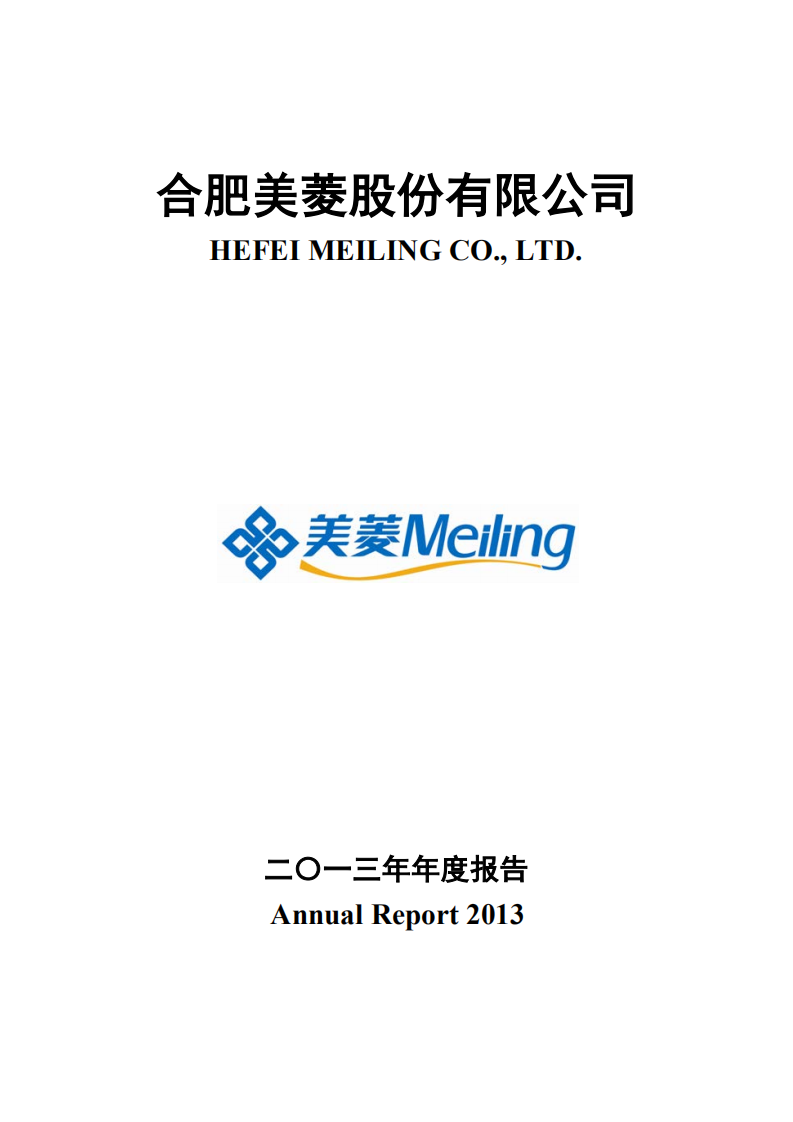 合肥美菱股份有限公司
HEFEI MEILING CO., LTD.

美菱Meiling

二〇一三年年度报告
Annual Report 2013